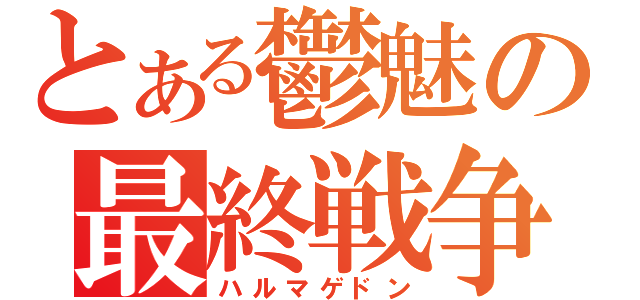 とある鬱魅の
最終戦争
ハルマゲドン